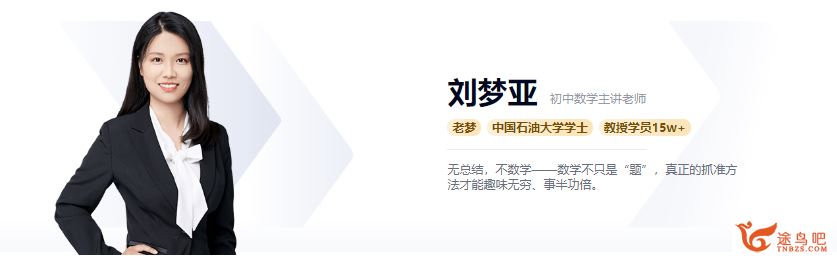 刘梦亚 初中数学主讲老师

老梦 中国石油大学学士 教授学员15w+

无总结，不数学——数学不只是“题”，真正的抓准方法才能趣味无穷、事半功倍。

途鸟吧
TNBZS.COM